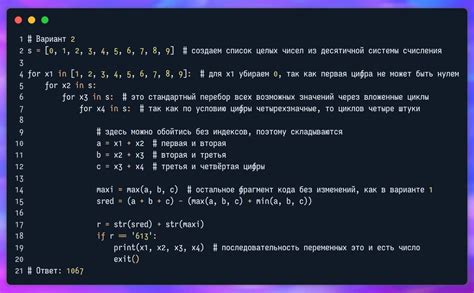 1 # Вариант 2
2 s = [0, 1, 2, 3, 4, 5, 6, 7, 8, 9]  # создаем список целых чисел из десятичной системы счисления
3
4 for x1 in [1, 2, 3, 4, 5, 6, 7, 8, 9]:  # для x1 убираем 0, так как первая цифра не может быть нулем
5     for x2 in s:
6         for x3 in s:  # это стандартный перебор всех возможных значений через вложенные циклы
7             for x4 in s:  # так как по условию цифры четырехзначные, то циклов четыре штуки
8
9                 # здесь можно обойтись без индексов, поэтому складывается
10                a = x1 + x2  # первая и вторая
11                b = x2 + x3  # вторая и третья
12                c = x3 + x4  # третья и четвёртая цифры
13
14                maxi = max(a, b, c)  # остальное фрагмент кода без изменений, как в варианте 1
15                sred = (a + b + c) - (max(a, b, c) + min(a, b, c))
16
17                r = str(sred) + str(maxi)
18                if r == '613':
19                    print(x1, x2, x3, x4)  # последовательность переменных это и есть число
20                    exit()
21 # Ответ: 1067